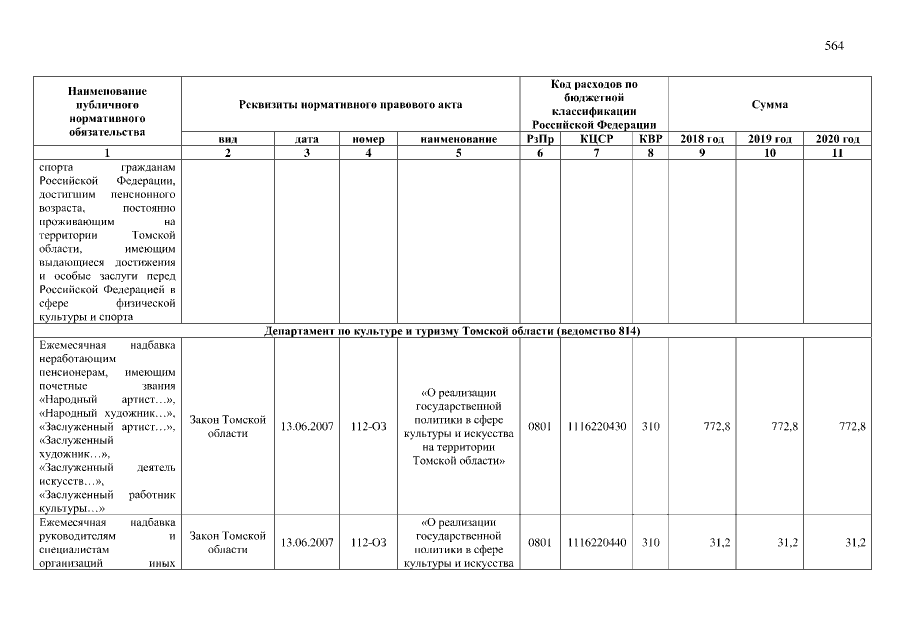 564

| Наименование публичного нормативного обязательства | Реквизиты нормативного правового акта | | | | Код расходов по бюджетной классификации Российской Федерации | | | Сумма | | |
|---|---|---|---|---|---|---|---|---|---|---|
| | вид | дата | номер | наименование | РзПр | КЦСР | КВР | 2018 год | 2019 год | 2020 год |
| 1 | 2 | 3 | 4 | 5 | 6 | 7 | 8 | 9 | 10 | 11 |
| спорта гражданам Российской Федерации, достигшим пенсионного возраста, постоянно проживающим на территории Томской области, имеющим выдающиеся достижения и особые заслуги перед Российской Федерацией в сфере физической культуры и спорта | | | | | | | | | | |
| Департамент по культуре и туризму Томской области (ведомство 814) | | | | | | | | | | |
| Ежемесячная надбавка неработающим пенсионерам, имеющим почетные звания «Народный артист…», «Народный художник…», «Заслуженный артист…», «Заслуженный художник…», «Заслуженный деятель искусств…», «Заслуженный работник культуры…» | Закон Томской области | 13.06.2007 | 112-ОЗ | «О реализации государственной политики в сфере культуры и искусства на территории Томской области» | 0801 | 1116220430 | 310 | 772,8 | 772,8 | 772,8 |
| Ежемесячная надбавка руководителям и специалистам организаций иных | Закон Томской области | 13.06.2007 | 112-ОЗ | «О реализации государственной политики в сфере культуры и искусства | 0801 | 1116220440 | 310 | 31,2 | 31,2 | 31,2 |